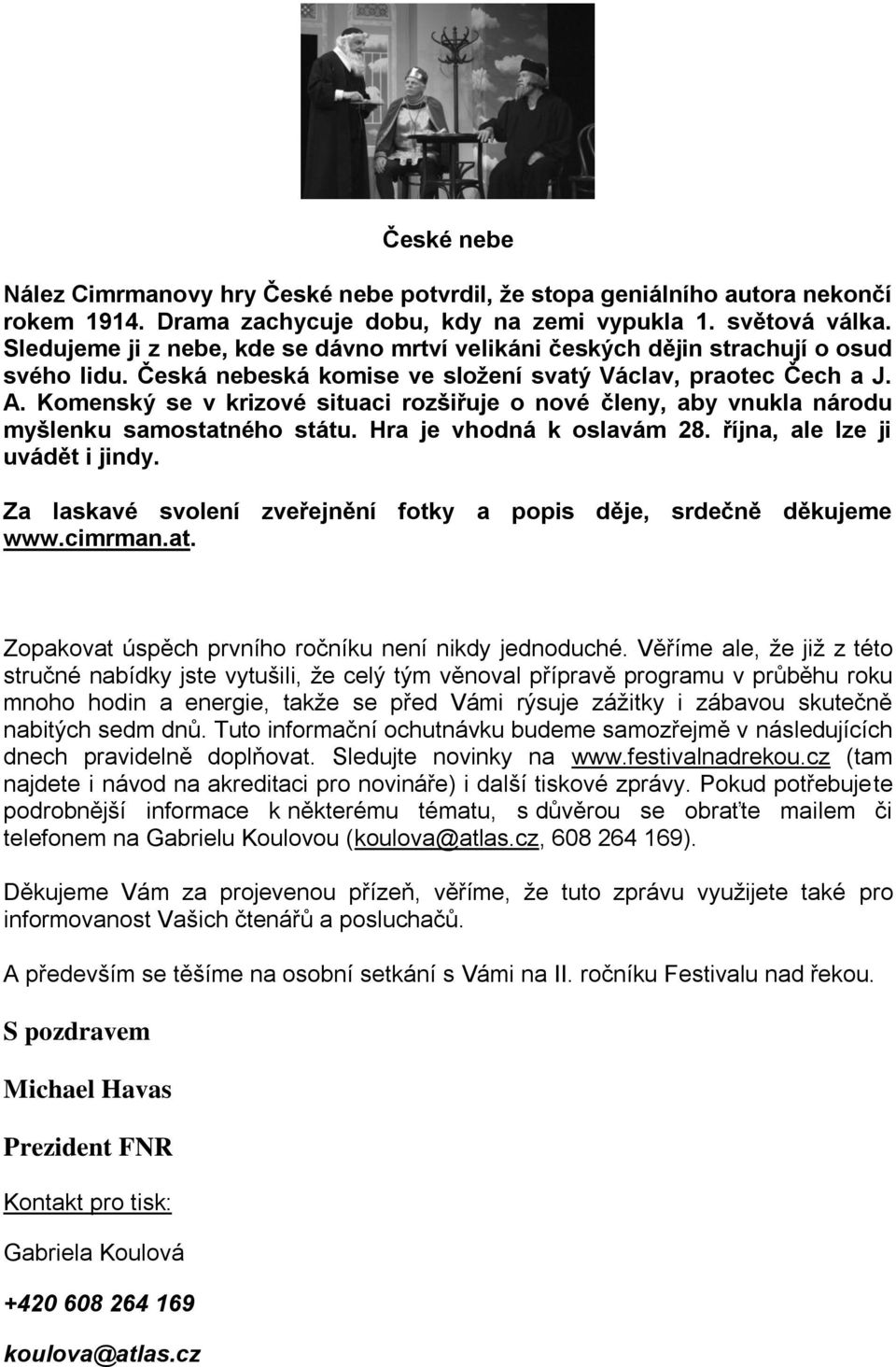 České nebe

Nález Cimrmanovy hry České nebe potvrdil, že stopa geniálního autora nekončí rokem 1914. Drama zachycuje dobu, kdy na zemi vypukla 1. světová válka. Sledujeme ji z nebe, kde se dávno mrtví velikáni českých dějin strachují o osud svého lidu. Česká nebeská komise ve složení svatý Václav, praotec Čech a J. A. Komenský se v krizové situaci rozšiřuje o nové členy, aby vnukla národu myšlenku samostatného státu. Hra je vhodná k oslavám 28. října, ale lze ji uvádět i jindy.

Za laskavé svolení zveřejnění fotky a popis děje, srdečně děkujeme www.cimrman.at.

Zopakovat úspěch prvního ročníku není nikdy jednoduché. Věříme ale, že již z této stručné nabídky jste vytušili, že celý tým věnoval přípravě programu v průběhu roku mnoho hodin a energie, takže se před Vámi rýsuje zážitky i zábavou skutečně nabitých sedm dnů. Tuto informační ochutnávku budeme samozřejmě v následujících dnech pravidelně doplňovat. Sledujte novinky na www.festivalnadrekou.cz (tam najdete i návod na akreditaci pro novináře) i další tiskové zprávy. Pokud potřebujete podrobnější informace k některému tématu, s důvěrou se obraťte mailem či telefonem na Gabrielu Koulovou (koulova@atlas.cz, 608 264 169).

Děkujeme Vám za projevenou přízeň, věříme, že tuto zprávu využijete také pro informovanost Vašich čtenářů a posluchačů.

A především se těšíme na osobní setkání s Vámi na II. ročníku Festivalu nad řekou.

S pozdravem

Michael Havas

Prezident FNR

Kontakt pro tisk:

Gabriela Koulová

+420 608 264 169

koulova@atlas.cz